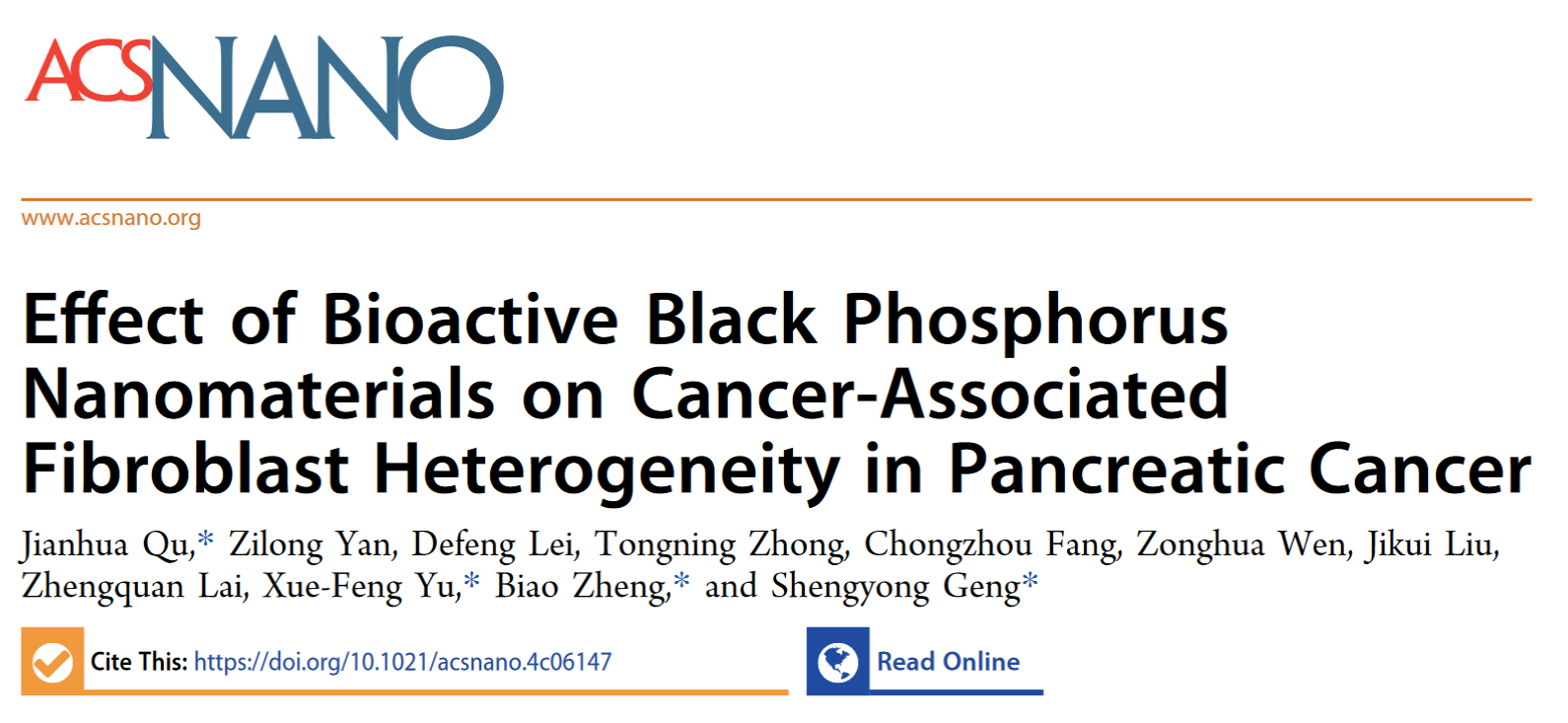 ACSNANO

www.acsnano.org

Effect of Bioactive Black Phosphorus Nanomaterials on Cancer-Associated Fibroblast Heterogeneity in Pancreatic Cancer

Jianhua Qu,* Zilong Yan, Defeng Lei, Tongning Zhong, Chongzhou Fang, Zonghua Wen, Jikui Liu, Zhengquan Lai, Xue-Feng Yu,* Biao Zheng,* and Shengyong Geng*

Cite This: https://doi.org/10.1021/acsnano.4c06147

Read Online